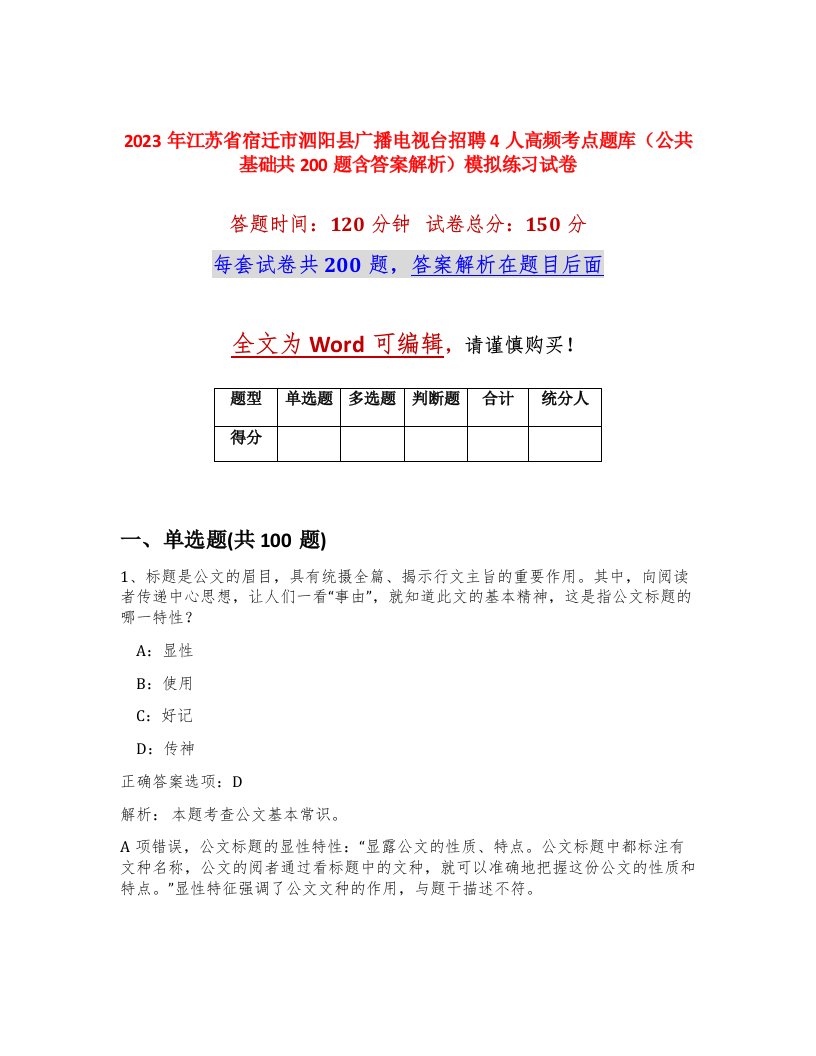 2023 年江苏省宿迁市泗阳县广播电视台招聘 4 人高频考点题库（公共基础共 200 题含答案解析）模拟练习试卷

答题时间：120 分钟 试卷总分：150 分

每套试卷共 200 题，答案解析在题目后面

全文为 Word 可编辑，请谨慎购买！

| 题型 | 单选题 | 多选题 | 判断题 | 合计 | 统分人 |
|---|---|---|---|---|---|
| 得分 | | | | | |

一、单选题(共 100 题)

1、标题是公文的眉目，具有统摄全篇、揭示行文主旨的重要作用。其中，向阅读者传递中心思想，让人们一看“事由”，就知道此文的基本精神，这是指公文标题的哪一特性？

A：显性

B：使用

C：好记

D：传神

正确答案选项：D

解析： 本题考查公文基本常识。

A 项错误，公文标题的显性特性：“显露公文的性质、特点。公文标题中都标注有文种名称，公文的阅者通过看标题中的文种，就可以准确地把握这份公文的性质和特点。”显性特征强调了公文文种的作用，与题干描述不符。